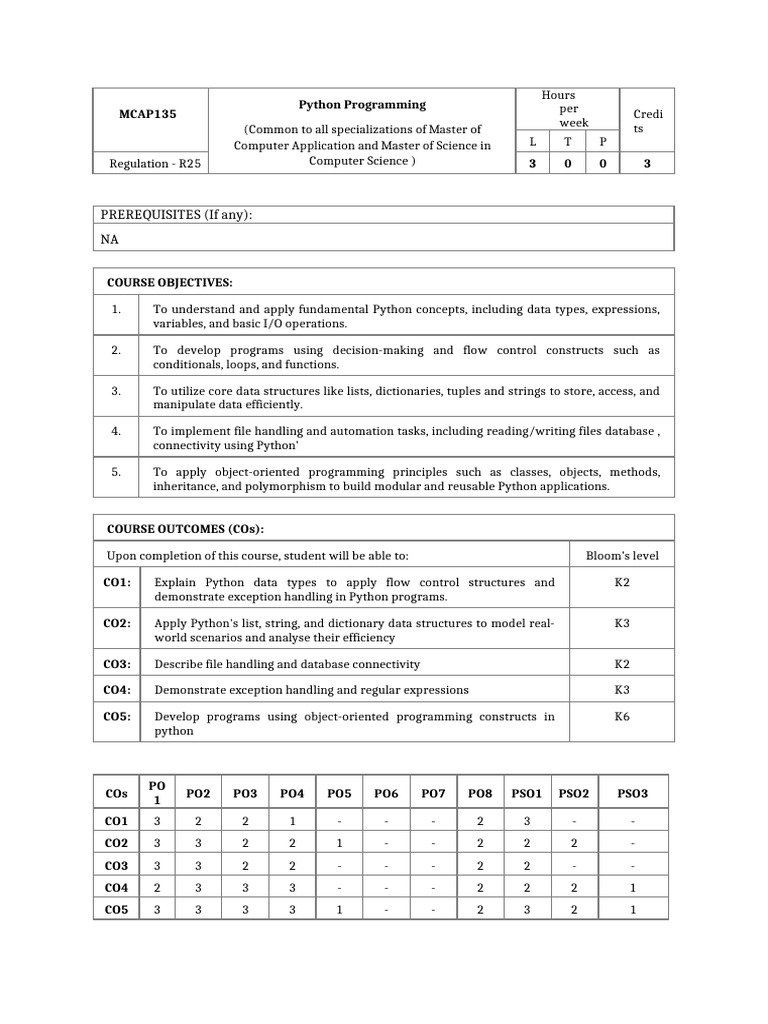 | MCAP135 | Python Programming (Common to all specializations of Master of Computer Application and Master of Science in Computer Science ) | Hours per week | | | Credits |
|---|---|---|---|---|---|
| | | L | T | P | |
| Regulation - R25 | | 3 | 0 | 0 | 3 |

| PREREQUISITES (If any): |
|---|
| NA |

| COURSE OBJECTIVES: | |
|---|---|
| 1. | To understand and apply fundamental Python concepts, including data types, expressions, variables, and basic I/O operations. |
| 2. | To develop programs using decision-making and flow control constructs such as conditionals, loops, and functions. |
| 3. | To utilize core data structures like lists, dictionaries, tuples and strings to store, access, and manipulate data efficiently. |
| 4. | To implement file handling and automation tasks, including reading/writing files database , connectivity using Python' |
| 5. | To apply object-oriented programming principles such as classes, objects, methods, inheritance, and polymorphism to build modular and reusable Python applications. |

| COURSE OUTCOMES (COs): | | |
|---|---|---|
| Upon completion of this course, student will be able to: | | Bloom's level |
| CO1: | Explain Python data types to apply flow control structures and demonstrate exception handling in Python programs. | K2 |
| CO2: | Apply Python's list, string, and dictionary data structures to model real-world scenarios and analyse their efficiency | K3 |
| CO3: | Describe file handling and database connectivity | K2 |
| CO4: | Demonstrate exception handling and regular expressions | K3 |
| CO5: | Develop programs using object-oriented programming constructs in python | K6 |

| COs | PO 1 | PO2 | PO3 | PO4 | PO5 | PO6 | PO7 | PO8 | PSO1 | PSO2 | PSO3 |
|---|---|---|---|---|---|---|---|---|---|---|---|
| CO1 | 3 | 2 | 2 | 1 | - | - | - | 2 | 3 | - | - |
| CO2 | 3 | 3 | 2 | 2 | 1 | - | - | 2 | 2 | 2 | - |
| CO3 | 3 | 3 | 2 | 2 | - | - | - | 2 | 2 | - | - |
| CO4 | 2 | 3 | 3 | 3 | - | - | - | 2 | 2 | 2 | 1 |
| CO5 | 3 | 3 | 3 | 3 | 1 | - | - | 2 | 3 | 2 | 1 |